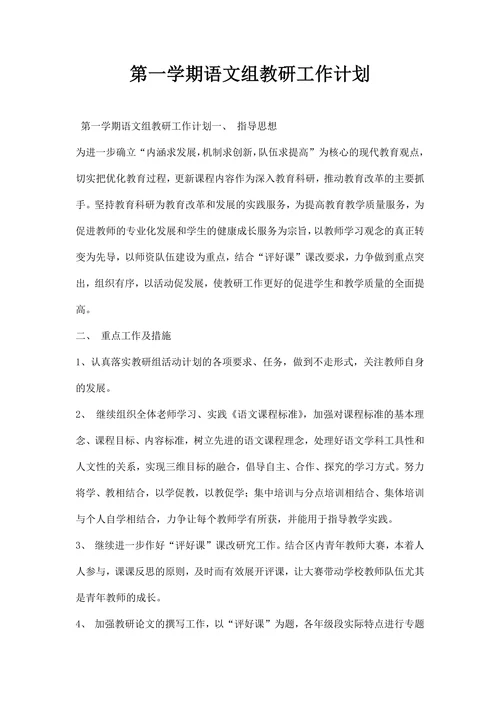 第一学期语文组教研工作计划

第一学期语文组教研工作计划一、 指导思想

为进一步确立“内涵求发展，机制求创新，队伍求提高”为核心的现代教育观点，切实把优化教育过程，更新课程内容作为深入教育科研，推动教育改革的主要抓手。坚持教育科研为教育改革和发展的实践服务，为提高教育教学质量服务，为促进教师的专业化发展和学生的健康成长服务为宗旨，以教师学习观念的真正转变为先导，以师资队伍建设为重点，结合“评好课”课改要求，力争做到重点突出，组织有序，以活动促发展，使教研工作更好的促进学生和教学质量的全面提高。

二、 重点工作及措施

1、认真落实教研组活动计划的各项要求、任务，做到不走形式，关注教师自身的发展。

2、 继续组织全体老师学习、实践《语文课程标准》，加强对课程标准的基本理念、课程目标、内容标准，树立先进的语文课程理念，处理好语文学科工具性和人文性的关系，实现三维目标的融合，倡导自主、合作、探究的学习方式。努力将学、教相结合，以学促教，以教促学；集中培训与分点培训相结合、集体培训与个人自学相结合，力争让每个教师学有所获，并能用于指导教学实践。

3、 继续进一步作好“评好课”课改研究工作。结合区内青年教师大赛，本着人人参与，课课反思的原则，及时而有效展开评课，让大赛带动学校教师队伍尤其是青年教师的成长。

4、 加强教研论文的撰写工作，以“评好课”为题，各年级段实际特点进行专题